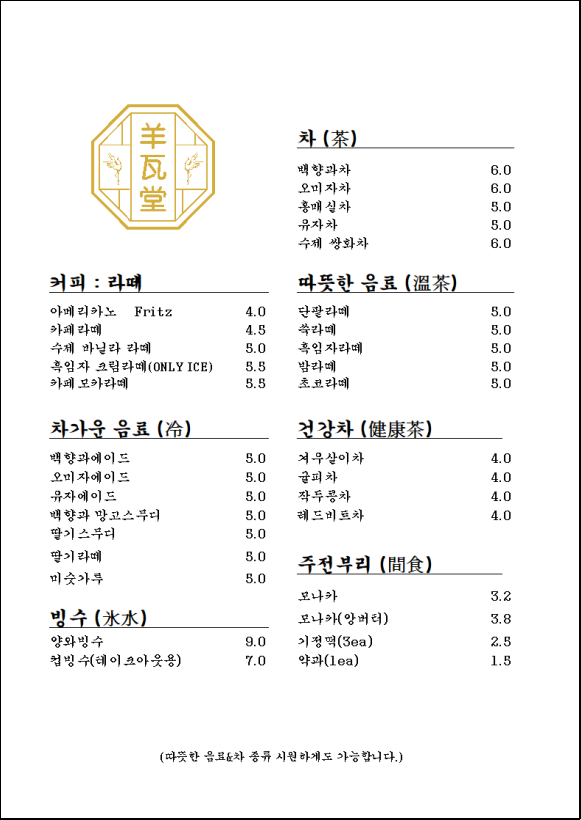 羊瓦堂

커피 : 라떼

| | |
|---|---|
| 아메리카노 Fritz | 4.0 |
| 카페라떼 | 4.5 |
| 수제 바닐라 라떼 | 5.0 |
| 흑임자 크림라떼(ONLY ICE) | 5.5 |
| 카페 모카라떼 | 5.5 |

차가운 음료 (冷)

| | |
|---|---|
| 백향과에이드 | 5.0 |
| 오미자에이드 | 5.0 |
| 유자에이드 | 5.0 |
| 백향과 망고스무디 | 5.0 |
| 딸기스무디 | 5.0 |
| 딸기라떼 | 5.0 |
| 미숫가루 | 5.0 |

빙수 (氷水)

| | |
|---|---|
| 양와빙수 | 9.0 |
| 컵빙수(테이크아웃용) | 7.0 |

차 (茶)

| | |
|---|---|
| 백향과차 | 6.0 |
| 오미자차 | 6.0 |
| 홍매실차 | 5.0 |
| 유자차 | 5.0 |
| 수제 쌍화차 | 6.0 |

따뜻한 음료 (溫茶)

| | |
|---|---|
| 단팥라떼 | 5.0 |
| 쑥라떼 | 5.0 |
| 흑임자라떼 | 5.0 |
| 밤라떼 | 5.0 |
| 초코라떼 | 5.0 |

건강차 (健康茶)

| | |
|---|---|
| 겨우살이차 | 4.0 |
| 귤피차 | 4.0 |
| 작두콩차 | 4.0 |
| 레드비트차 | 4.0 |

주전부리 (間食)

| | |
|---|---|
| 모나카 | 3.2 |
| 모나카(앙버터) | 3.8 |
| 기정떡(3ea) | 2.5 |
| 약과(1ea) | 1.5 |

(따뜻한 음료&차 종류 시원하게도 가능합니다.)